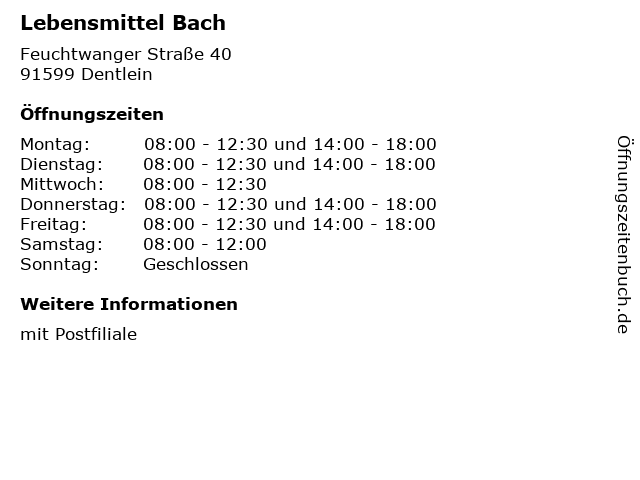 Lebensmittel Bach

Feuchtwanger Straße 40
91599 Dentlein

Öffnungszeiten

| | |
|---|---|
| Montag: | 08:00 - 12:30 und 14:00 - 18:00 |
| Dienstag: | 08:00 - 12:30 und 14:00 - 18:00 |
| Mittwoch: | 08:00 - 12:30 |
| Donnerstag: | 08:00 - 12:30 und 14:00 - 18:00 |
| Freitag: | 08:00 - 12:30 und 14:00 - 18:00 |
| Samstag: | 08:00 - 12:00 |
| Sonntag: | Geschlossen |

Weitere Informationen

mit Postfiliale

Öffnungszeitenbuch.de